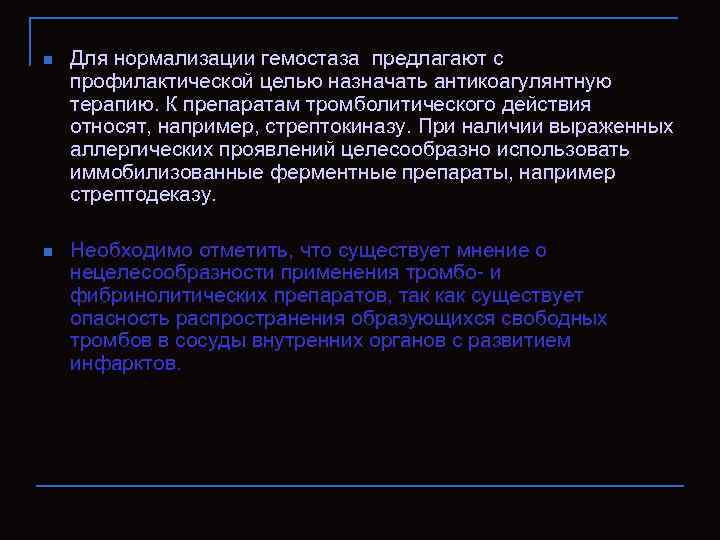 Для нормализации гемостаза предлагают с профилактической целью назначать антикоагулянтную терапию. К препаратам тромболитического действия относят, например, стрептокиназу. При наличии выраженных аллергических проявлений целесообразно использовать иммобилизованные ферментные препараты, например стрептодеказу.

Необходимо отметить, что существует мнение о нецелесообразности применения тромбо- и фибринолитических препаратов, так как существует опасность распространения образующихся свободных тромбов в сосуды внутренних органов с развитием инфарктов.